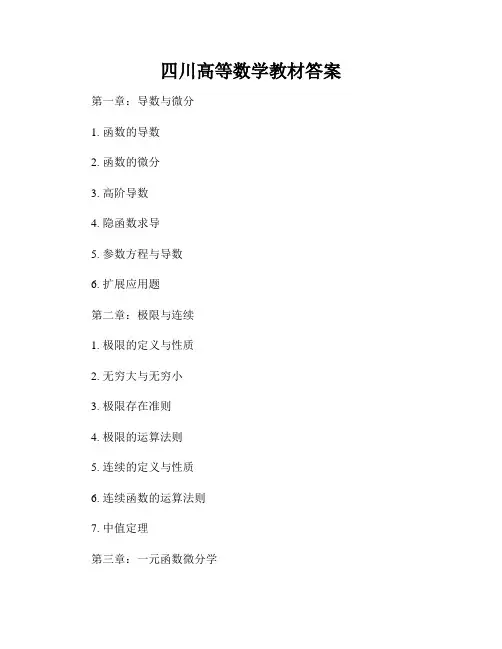 四川高等数学教材答案

第一章：导数与微分

1. 函数的导数

2. 函数的微分

3. 高阶导数

4. 隐函数求导

5. 参数方程与导数

6. 扩展应用题

第二章：极限与连续

1. 极限的定义与性质

2. 无穷大与无穷小

3. 极限存在准则

4. 极限的运算法则

5. 连续的定义与性质

6. 连续函数的运算法则

7. 中值定理

第三章：一元函数微分学